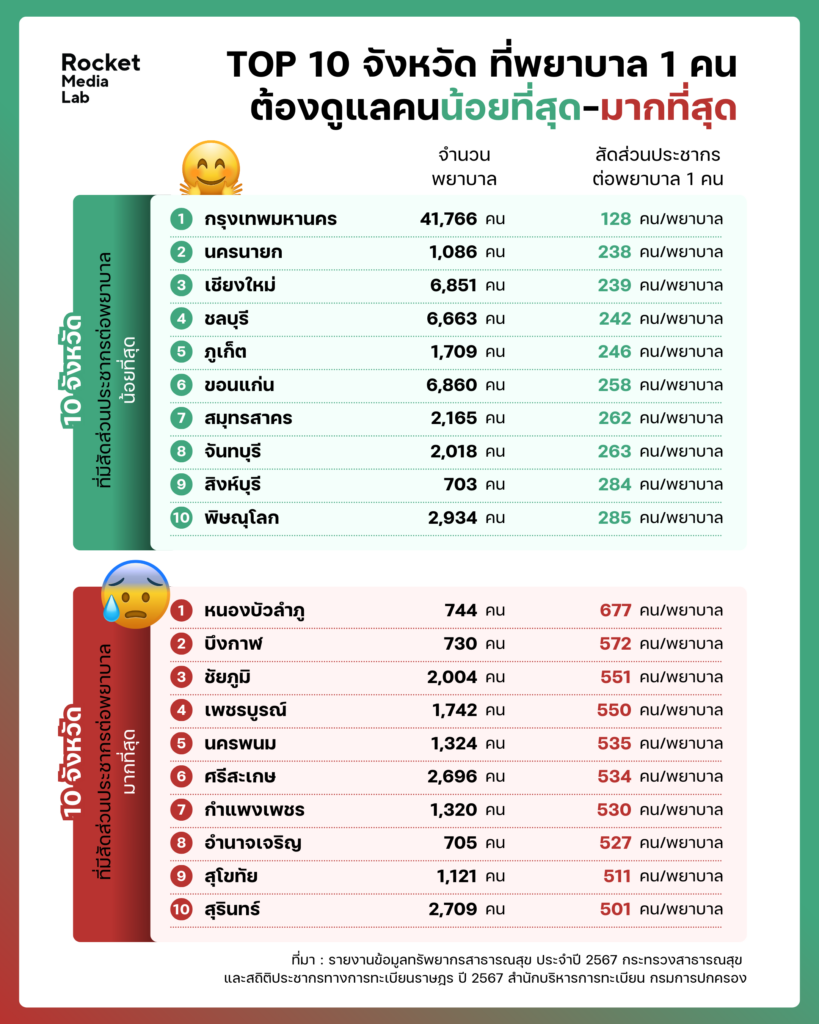 Rocket Media Lab

TOP 10 จังหวัด ที่พยาบาล 1 คน ต้องดูแลคนน้อยที่สุด-มากที่สุด

10 จังหวัด ที่มีสัดส่วนประชากรต่อพยาบาล น้อยที่สุด

| | | จำนวนพยาบาล | สัดส่วนประชากรต่อพยาบาล 1 คน |
|---|---|---|---|
| 1 | กรุงเทพมหานคร | 41,766 คน | 128 คน/พยาบาล |
| 2 | นครนายก | 1,086 คน | 238 คน/พยาบาล |
| 3 | เชียงใหม่ | 6,851 คน | 239 คน/พยาบาล |
| 4 | ชลบุรี | 6,663 คน | 242 คน/พยาบาล |
| 5 | ภูเก็ต | 1,709 คน | 246 คน/พยาบาล |
| 6 | ขอนแก่น | 6,860 คน | 258 คน/พยาบาล |
| 7 | สมุทรสาคร | 2,165 คน | 262 คน/พยาบาล |
| 8 | จันทบุรี | 2,018 คน | 263 คน/พยาบาล |
| 9 | สิงห์บุรี | 703 คน | 284 คน/พยาบาล |
| 10 | พิษณุโลก | 2,934 คน | 285 คน/พยาบาล |

10 จังหวัด ที่มีสัดส่วนประชากรต่อพยาบาล มากที่สุด

| | | | |
|---|---|---|---|
| 1 | หนองบัวลำภู | 744 คน | 677 คน/พยาบาล |
| 2 | บึงกาฬ | 730 คน | 572 คน/พยาบาล |
| 3 | ชัยภูมิ | 2,004 คน | 551 คน/พยาบาล |
| 4 | เพชรบูรณ์ | 1,742 คน | 550 คน/พยาบาล |
| 5 | นครพนม | 1,324 คน | 535 คน/พยาบาล |
| 6 | ศรีสะเกษ | 2,696 คน | 534 คน/พยาบาล |
| 7 | กำแพงเพชร | 1,320 คน | 530 คน/พยาบาล |
| 8 | อำนาจเจริญ | 705 คน | 527 คน/พยาบาล |
| 9 | สุโขทัย | 1,121 คน | 511 คน/พยาบาล |
| 10 | สุรินทร์ | 2,709 คน | 501 คน/พยาบาล |

ที่มา : รายงานข้อมูลทรัพยากรสาธารณสุข ประจำปี 2567 กระทรวงสาธารณสุข และสถิติประชากรทางการทะเบียนราษฎร ปี 2567 สำนักบริหารการทะเบียน กรมการปกครอง